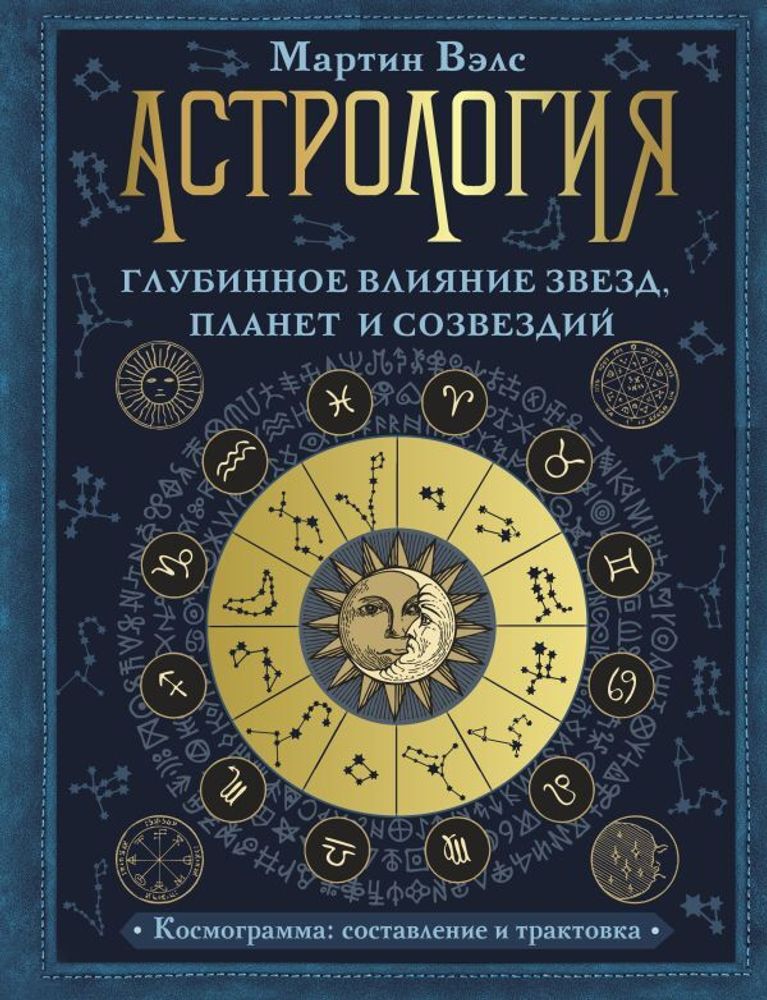 Мартин Вэлс

АСТРОЛОГИЯ

ГЛУБИННОЕ ВЛИЯНИЕ ЗВЕЗД, ПЛАНЕТ И СОЗВЕЗДИЙ

• Космограмма: составление и трактовка •